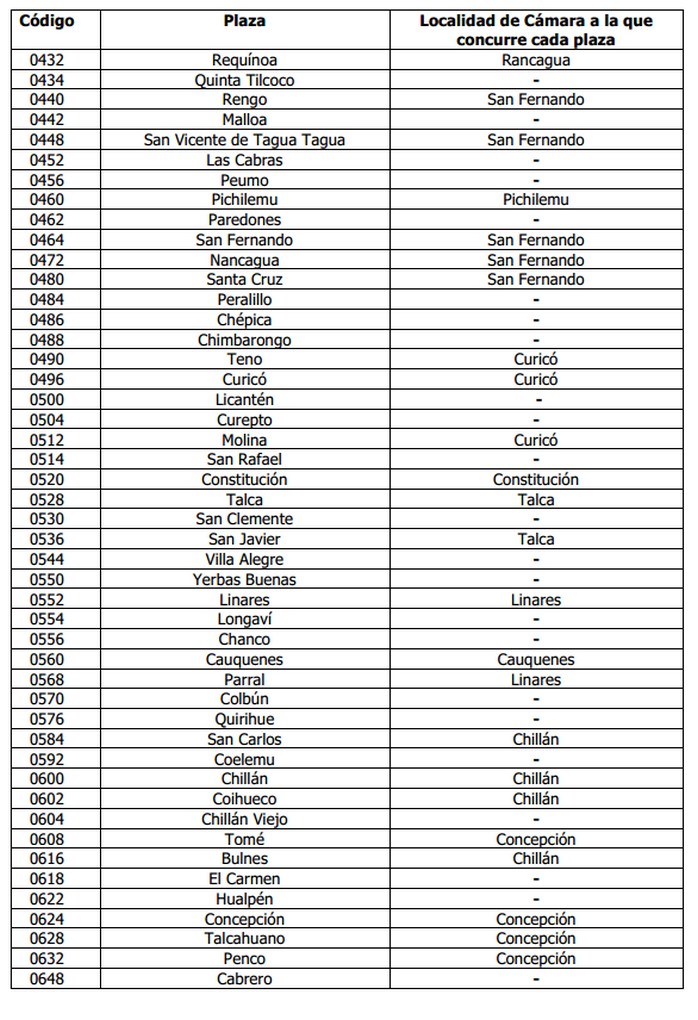 | Código | Plaza | Localidad de Cámara a la que concurre cada plaza |
|---|---|---|
| 0432 | Requínoa | Rancagua |
| 0434 | Quinta Tilcoco | - |
| 0440 | Rengo | San Fernando |
| 0442 | Malloa | - |
| 0448 | San Vicente de Tagua Tagua | San Fernando |
| 0452 | Las Cabras | - |
| 0456 | Peumo | - |
| 0460 | Pichilemu | Pichilemu |
| 0462 | Paredones | - |
| 0464 | San Fernando | San Fernando |
| 0472 | Nancagua | San Fernando |
| 0480 | Santa Cruz | San Fernando |
| 0484 | Peralillo | - |
| 0486 | Chépica | - |
| 0488 | Chimbarongo | - |
| 0490 | Teno | Curicó |
| 0496 | Curicó | Curicó |
| 0500 | Licantén | - |
| 0504 | Curepto | - |
| 0512 | Molina | Curicó |
| 0514 | San Rafael | - |
| 0520 | Constitución | Constitución |
| 0528 | Talca | Talca |
| 0530 | San Clemente | - |
| 0536 | San Javier | Talca |
| 0544 | Villa Alegre | - |
| 0550 | Yerbas Buenas | - |
| 0552 | Linares | Linares |
| 0554 | Longaví | - |
| 0556 | Chanco | - |
| 0560 | Cauquenes | Cauquenes |
| 0568 | Parral | Linares |
| 0570 | Colbún | - |
| 0576 | Quirihue | - |
| 0584 | San Carlos | Chillán |
| 0592 | Coelemu | - |
| 0600 | Chillán | Chillán |
| 0602 | Coihueco | Chillán |
| 0604 | Chillán Viejo | - |
| 0608 | Tomé | Concepción |
| 0616 | Bulnes | Chillán |
| 0618 | El Carmen | - |
| 0622 | Hualpén | - |
| 0624 | Concepción | Concepción |
| 0628 | Talcahuano | Concepción |
| 0632 | Penco | Concepción |
| 0648 | Cabrero | - |